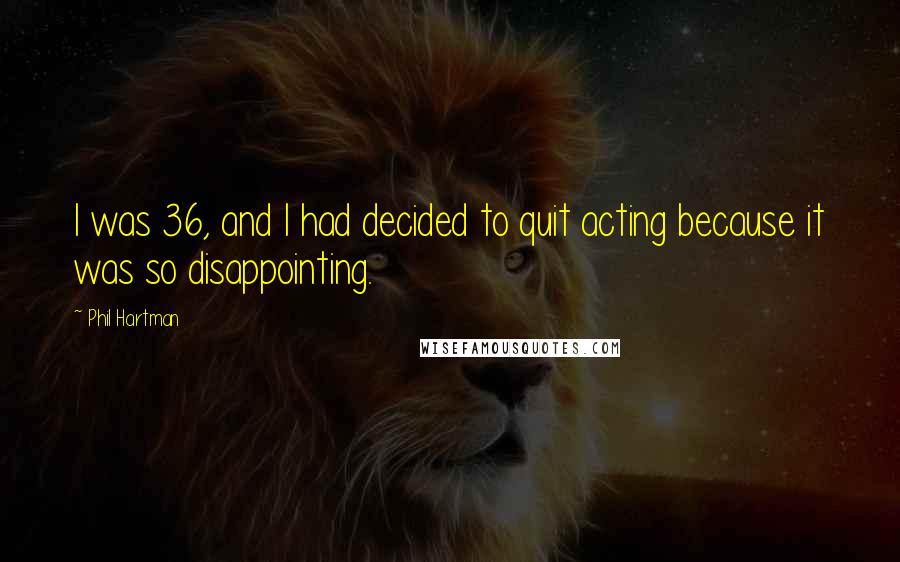 I was 36, and I had decided to quit acting because it was so disappointing.

~ Phil Hartman

WISEFAMOUSQUOTES.COM